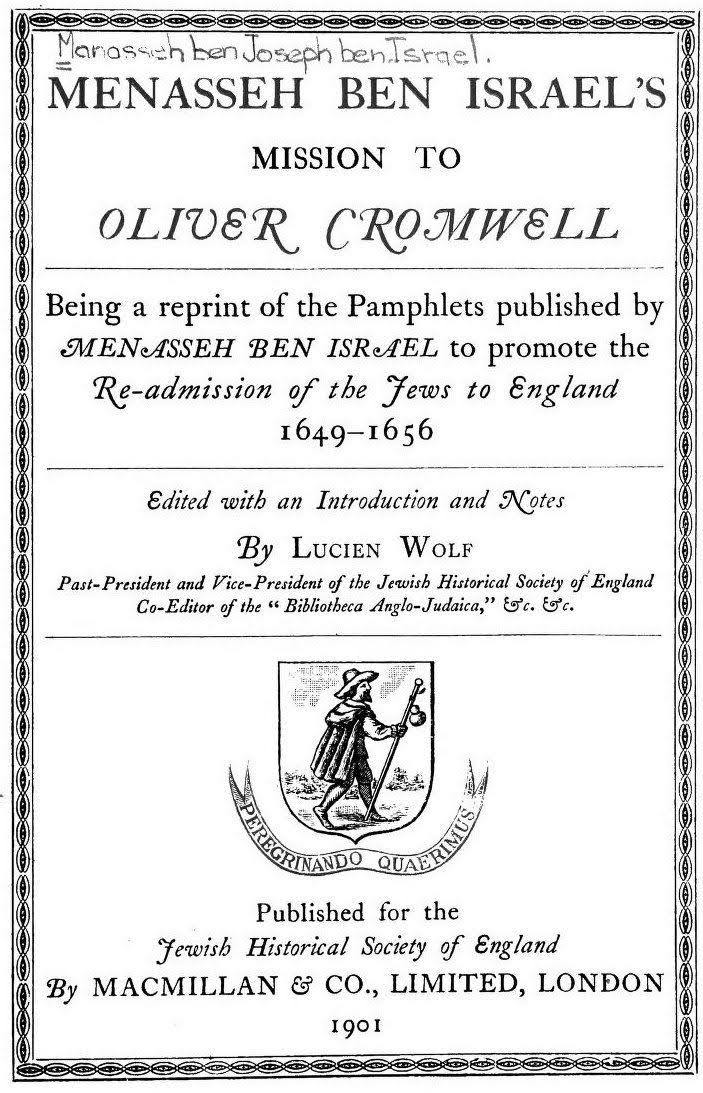 Manasseh ben Joseph ben Israel.

MENASSEH BEN ISRAEL'S

MISSION TO

OLIVER CROMWELL

Being a reprint of the Pamphlets published by MENASSEH BEN ISRAEL to promote the Re-admission of the Jews to England 1649–1656

Edited with an Introduction and Notes

By LUCIEN WOLF

Past-President and Vice-President of the Jewish Historical Society of England
Co-Editor of the "Bibliotheca Anglo-Judaica," &c. &c.

PEREGRINANDO QUAERIMUS

Published for the
Jewish Historical Society of England
By MACMILLAN & CO., LIMITED, LONDON
1901